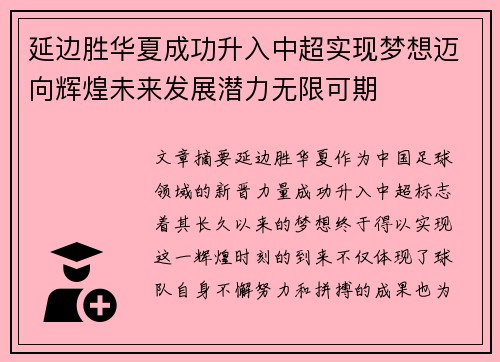 延边胜华夏成功升入中超实现梦想迈向辉煌未来发展潜力无限可期

文章摘要延边胜华夏作为中国足球领域的新晋力量成功升入中超标志着其长久以来的梦想终于得以实现这一辉煌时刻的到来不仅体现了球队自身不懈努力和拼搏的成果也为